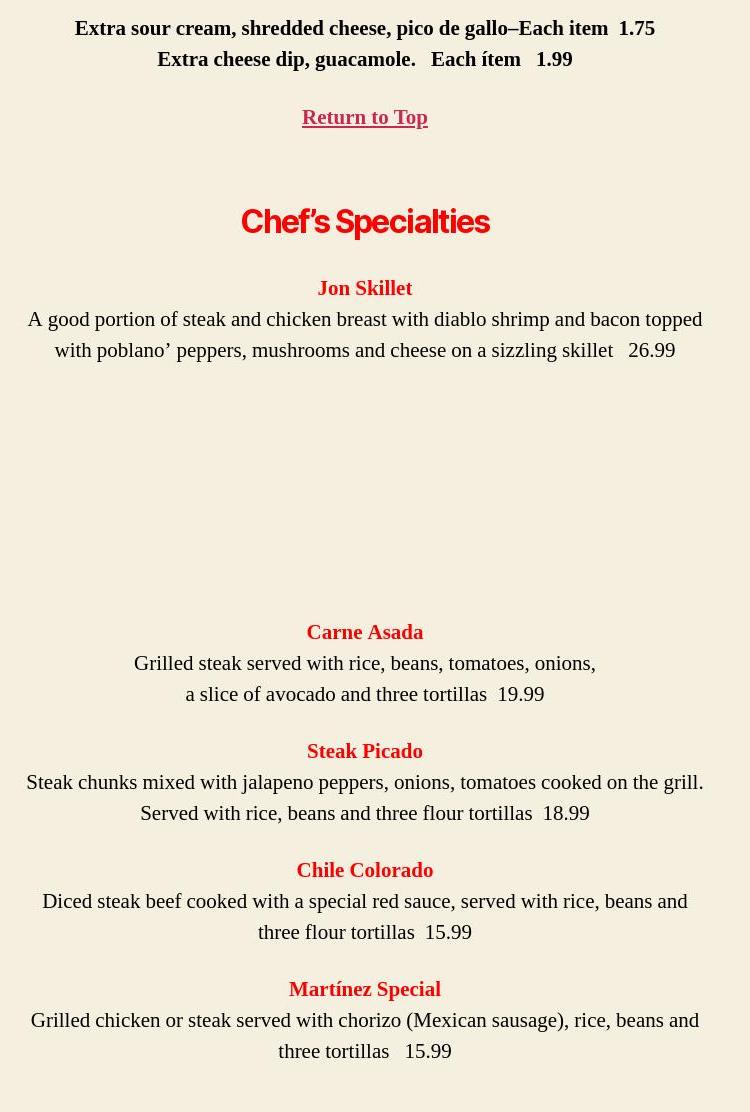 Extra sour cream, shredded cheese, pico de gallo–Each item 1.75
Extra cheese dip, guacamole. Each ítem 1.99

Return to Top

Chef's Specialties

Jon Skillet

A good portion of steak and chicken breast with diablo shrimp and bacon topped with poblano' peppers, mushrooms and cheese on a sizzling skillet 26.99

Carne Asada

Grilled steak served with rice, beans, tomatoes, onions, a slice of avocado and three tortillas 19.99

Steak Picado

Steak chunks mixed with jalapeno peppers, onions, tomatoes cooked on the grill. Served with rice, beans and three flour tortillas 18.99

Chile Colorado

Diced steak beef cooked with a special red sauce, served with rice, beans and three flour tortillas 15.99

Martínez Special

Grilled chicken or steak served with chorizo (Mexican sausage), rice, beans and three tortillas 15.99